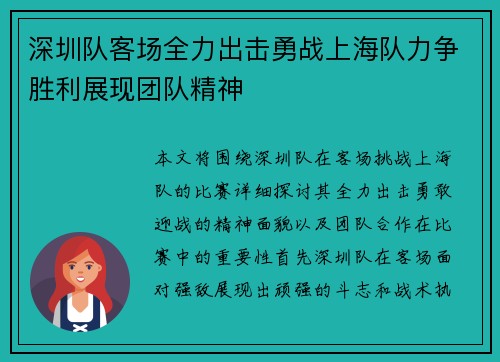 深圳队客场全力出击勇战上海队力争胜利展现团队精神

本文将围绕深圳队在客场挑战上海队的比赛详细探讨其全力出击勇敢迎战的精神面貌以及团队合作在比赛中的重要性首先深圳队在客场面对强敌展现出顽强的斗志和战术执